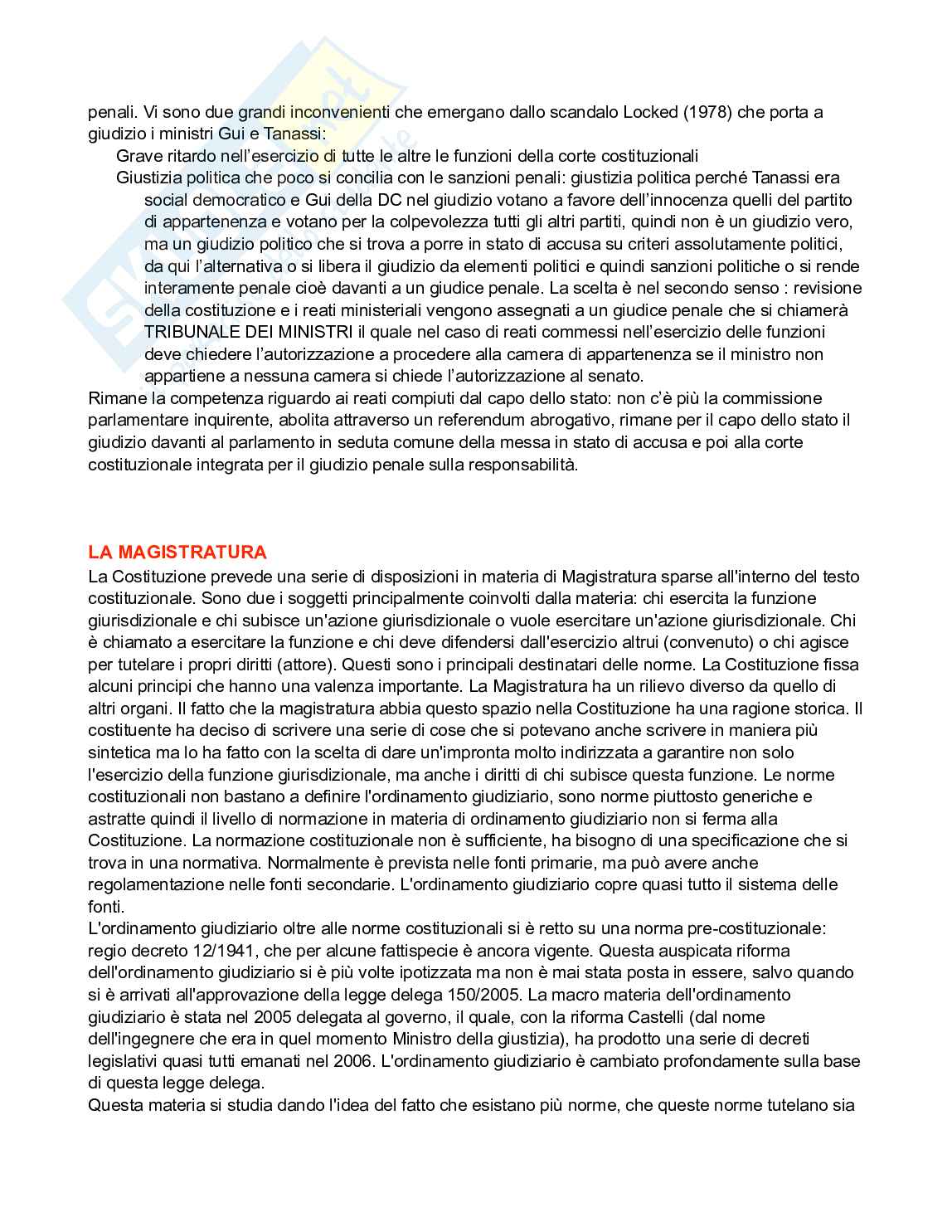 penali. Vi sono due grandi inconvenienti che emergano dallo scandalo Locked (1978) che porta a giudizio i ministri Gui e Tanassi:

Grave ritardo nell'esercizio di tutte le altre le funzioni della corte costituzionali

Giustizia politica che poco si concilia con le sanzioni penali: giustizia politica perché Tanassi era social democratico e Gui della DC nel giudizio votano a favore dell'innocenza quelli del partito di appartenenza e votano per la colpevolezza tutti gli altri partiti, quindi non è un giudizio vero, ma un giudizio politico che si trova a porre in stato di accusa su criteri assolutamente politici, da qui l'alternativa o si libera il giudizio da elementi politici e quindi sanzioni politiche o si rende interamente penale cioè davanti a un giudice penale. La scelta è nel secondo senso : revisione della costituzione e i reati ministeriali vengono assegnati a un giudice penale che si chiamerà TRIBUNALE DEI MINISTRI il quale nel caso di reati commessi nell'esercizio delle funzioni deve chiedere l'autorizzazione a procedere alla camera di appartenenza se il ministro non appartiene a nessuna camera si chiede l'autorizzazione al senato.

Rimane la competenza riguardo ai reati compiuti dal capo dello stato: non c'è più la commissione parlamentare inquirente, abolita attraverso un referendum abrogativo, rimane per il capo dello stato il giudizio davanti al parlamento in seduta comune della messa in stato di accusa e poi alla corte costituzionale integrata per il giudizio penale sulla responsabilità.

LA MAGISTRATURA

La Costituzione prevede una serie di disposizioni in materia di Magistratura sparse all'interno del testo costituzionale. Sono due i soggetti principalmente coinvolti dalla materia: chi esercita la funzione giurisdizionale e chi subisce un'azione giurisdizionale o vuole esercitare un'azione giurisdizionale. Chi è chiamato a esercitare la funzione e chi deve difendersi dall'esercizio altrui (convenuto) o chi agisce per tutelare i propri diritti (attore). Questi sono i principali destinatari delle norme. La Costituzione fissa alcuni principi che hanno una valenza importante. La Magistratura ha un rilievo diverso da quello di altri organi. Il fatto che la magistratura abbia questo spazio nella Costituzione ha una ragione storica. Il costituente ha deciso di scrivere una serie di cose che si potevano anche scrivere in maniera più sintetica ma lo ha fatto con la scelta di dare un'impronta molto indirizzata a garantire non solo l'esercizio della funzione giurisdizionale, ma anche i diritti di chi subisce questa funzione. Le norme costituzionali non bastano a definire l'ordinamento giudiziario, sono norme piuttosto generiche e astratte quindi il livello di normazione in materia di ordinamento giudiziario non si ferma alla Costituzione. La normazione costituzionale non è sufficiente, ha bisogno di una specificazione che si trova in una normativa. Normalmente è prevista nelle fonti primarie, ma può avere anche regolamentazione nelle fonti secondarie. L'ordinamento giudiziario copre quasi tutto il sistema delle fonti.

L'ordinamento giudiziario oltre alle norme costituzionali si è retto su una norma pre-costituzionale: regio decreto 12/1941, che per alcune fattispecie è ancora vigente. Questa auspicata riforma dell'ordinamento giudiziario si è più volte ipotizzata ma non è mai stata posta in essere, salvo quando si è arrivati all'approvazione della legge delega 150/2005. La macro materia dell'ordinamento giudiziario è stata nel 2005 delegata al governo, il quale, con la riforma Castelli (dal nome dell'ingegnere che era in quel momento Ministro della giustizia), ha prodotto una serie di decreti legislativi quasi tutti emanati nel 2006. L'ordinamento giudiziario è cambiato profondamente sulla base di questa legge delega.

Questa materia si studia dando l'idea del fatto che esistano più norme, che queste norme tutelano sia